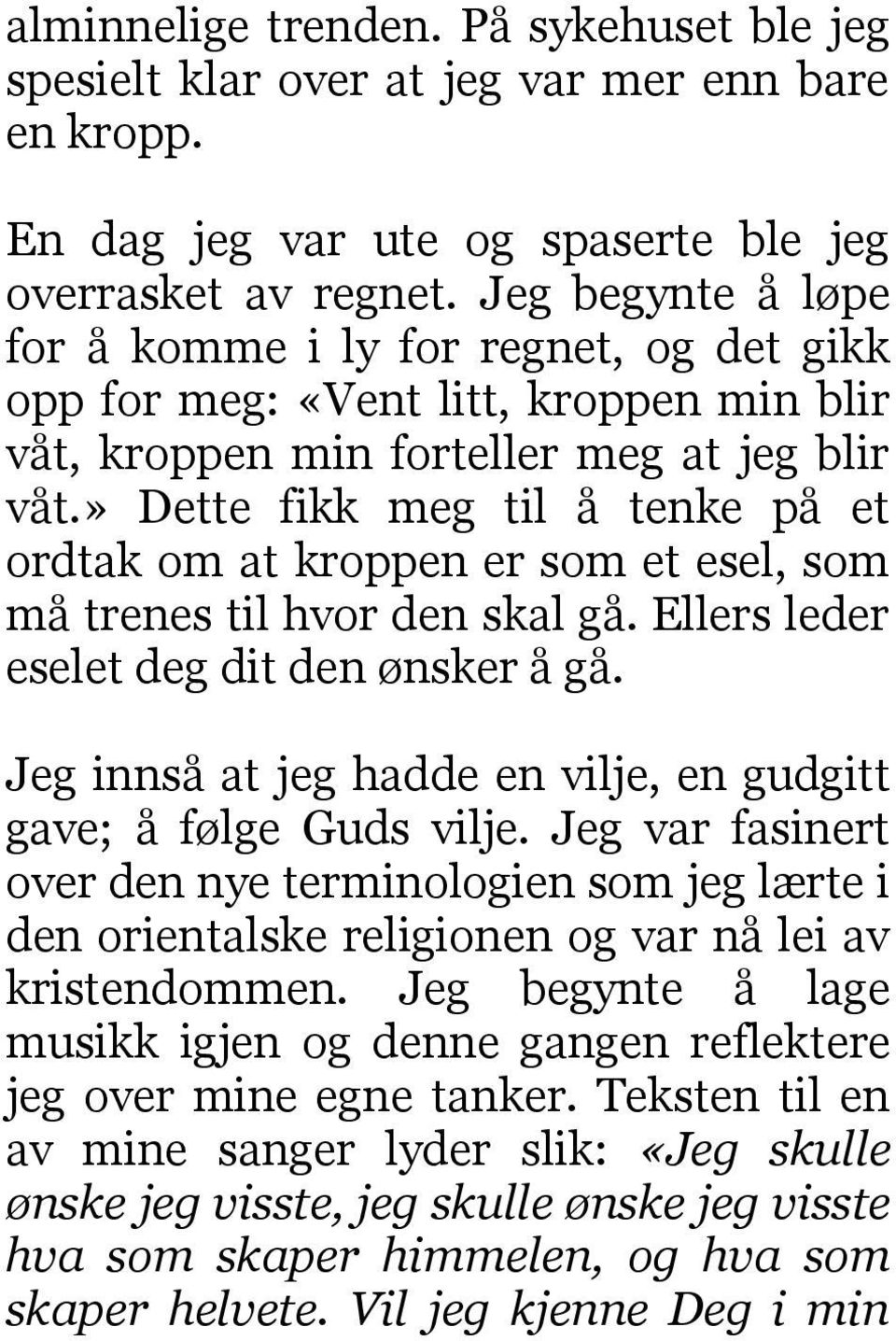 alminnelige trenden. På sykehuset ble jeg spesielt klar over at jeg var mer enn bare en kropp.

En dag jeg var ute og spaserte ble jeg overrasket av regnet. Jeg begynte å løpe for å komme i ly for regnet, og det gikk opp for meg: «Vent litt, kroppen min blir våt, kroppen min forteller meg at jeg blir våt.» Dette fikk meg til å tenke på et ordtak om at kroppen er som et esel, som må trenes til hvor den skal gå. Ellers leder eselet deg dit den ønsker å gå.

Jeg innså at jeg hadde en vilje, en gudgitt gave; å følge Guds vilje. Jeg var fasinert over den nye terminologien som jeg lærte i den orientalske religionen og var nå lei av kristendommen. Jeg begynte å lage musikk igjen og denne gangen reflektere jeg over mine egne tanker. Teksten til en av mine sanger lyder slik: «Jeg skulle ønske jeg visste, jeg skulle ønske jeg visste hva som skaper himmelen, og hva som skaper helvete. Vil jeg kjenne Deg i min